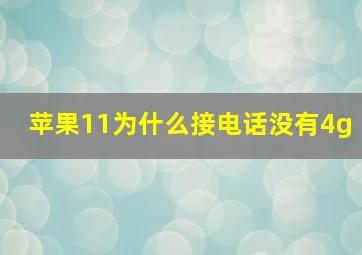 苹果11为什么接电话没有4g